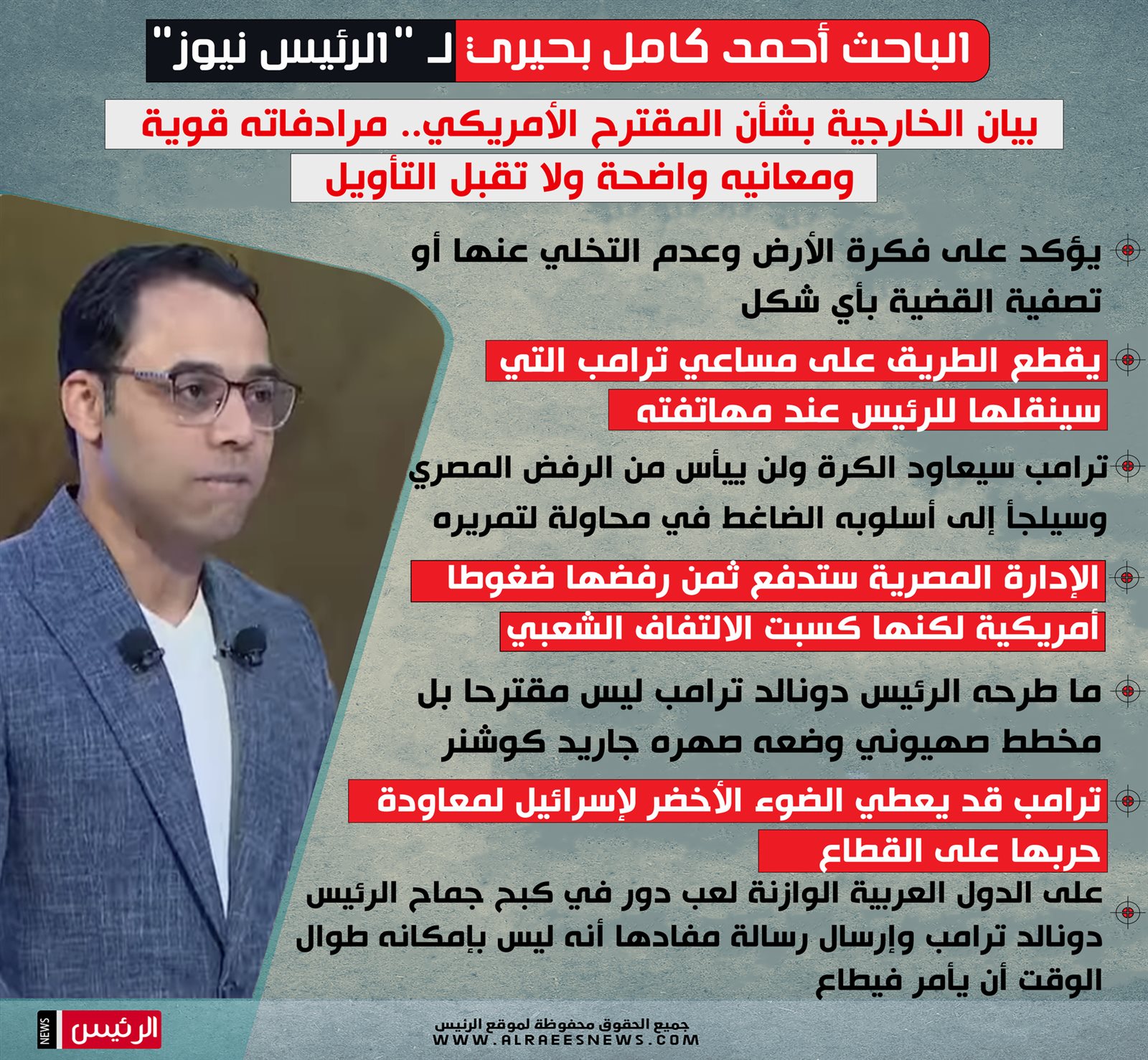 الباحث أحمد كامل بحيرى لـ "الرئيس نيوز"

بيان الخارجية بشأن المقترح الأمريكي.. مرادفاته قوية ومعانيه واضحة ولا تقبل التأويل

يؤكد على فكرة الأرض وعدم التخلي عنها أو تصفية القضية بأي شكل

يقطع الطريق على مساعي ترامب التي سينقلها للرئيس عند مهاتفته

ترامب سيعاود الكرة ولن ييأس من الرفض المصري وسيلجأ إلى أسلوبه الضاغط في محاولة لتمريره

الإدارة المصرية ستدفع ثمن رفضها ضغوطا أمريكية لكنها كسبت الالتفاف الشعبي

ما طرحه الرئيس دونالد ترامب ليس مقترحا بل مخطط صهيوني وضعه صهره جاريد كوشنر

ترامب قد يعطي الضوء الأخضر لإسرائيل لمعاودة حربها على القطاع

على الدول العربية الوازنة لعب دور في كبح جماح الرئيس دونالد ترامب وإرسال رسالة مفادها أنه ليس بإمكانه طوال الوقت أن يأمر فيطاع

NEWS الرئيس

جميع الحقوق محفوظة لموقع الرئيس
WWW.ALRAEESNEWS.COM